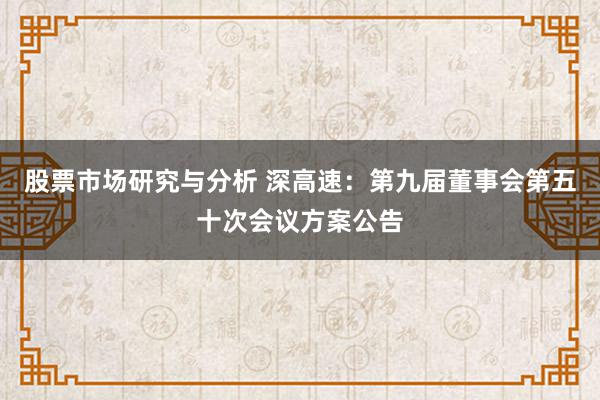 股票市场研究与分析 深高速：第九届董事会第五十次会议方案公告